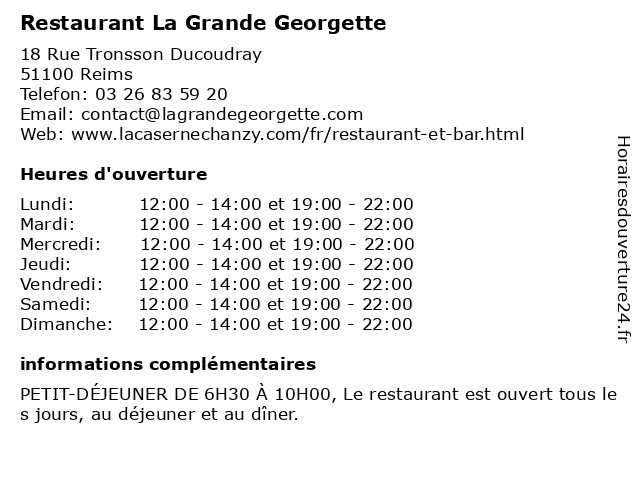 Restaurant La Grande Georgette

18 Rue Tronsson Ducoudray
51100 Reims
Telefon: 03 26 83 59 20
Email: contact@lagrandegeorgette.com
Web: www.lacasernechanzy.com/fr/restaurant-et-bar.html

Heures d'ouverture

| | |
|---|---|
| Lundi: | 12:00 - 14:00 et 19:00 - 22:00 |
| Mardi: | 12:00 - 14:00 et 19:00 - 22:00 |
| Mercredi: | 12:00 - 14:00 et 19:00 - 22:00 |
| Jeudi: | 12:00 - 14:00 et 19:00 - 22:00 |
| Vendredi: | 12:00 - 14:00 et 19:00 - 22:00 |
| Samedi: | 12:00 - 14:00 et 19:00 - 22:00 |
| Dimanche: | 12:00 - 14:00 et 19:00 - 22:00 |

informations complémentaires

PETIT-DÉJEUNER DE 6H30 À 10H00, Le restaurant est ouvert tous les jours, au déjeuner et au dîner.

Horairesdouverture24.fr